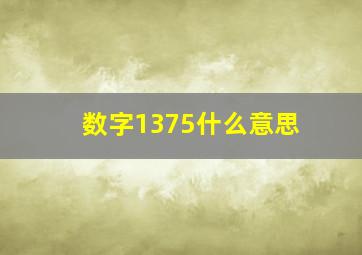 数字1375什么意思